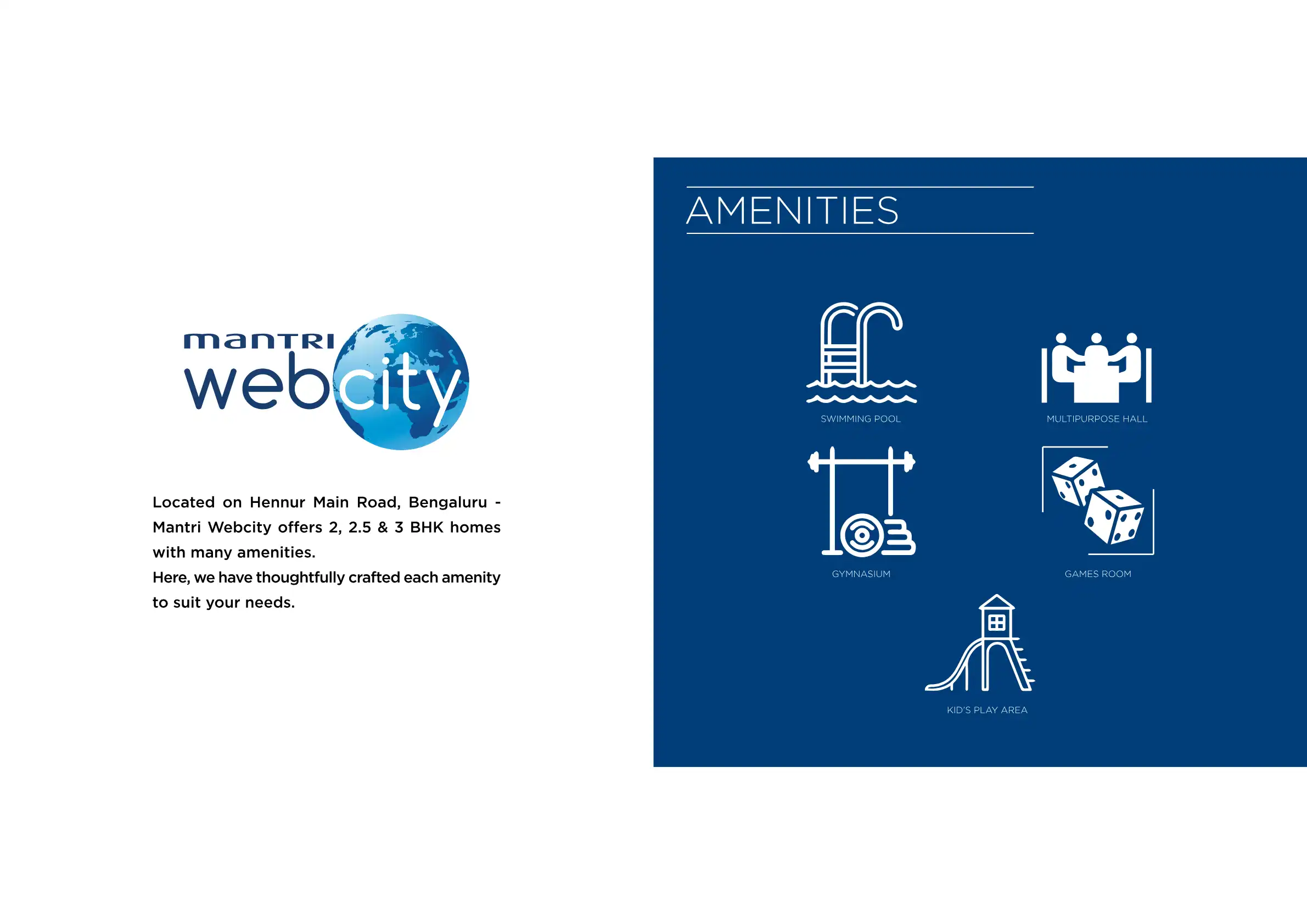 mantri
webcity

Located on Hennur Main Road, Bengaluru - Mantri Webcity offers 2, 2.5 & 3 BHK homes with many amenities.
Here, we have thoughtfully crafted each amenity to suit your needs.

AMENITIES

SWIMMING POOL

MULTIPURPOSE HALL

GYMNASIUM

GAMES ROOM

KID'S PLAY AREA